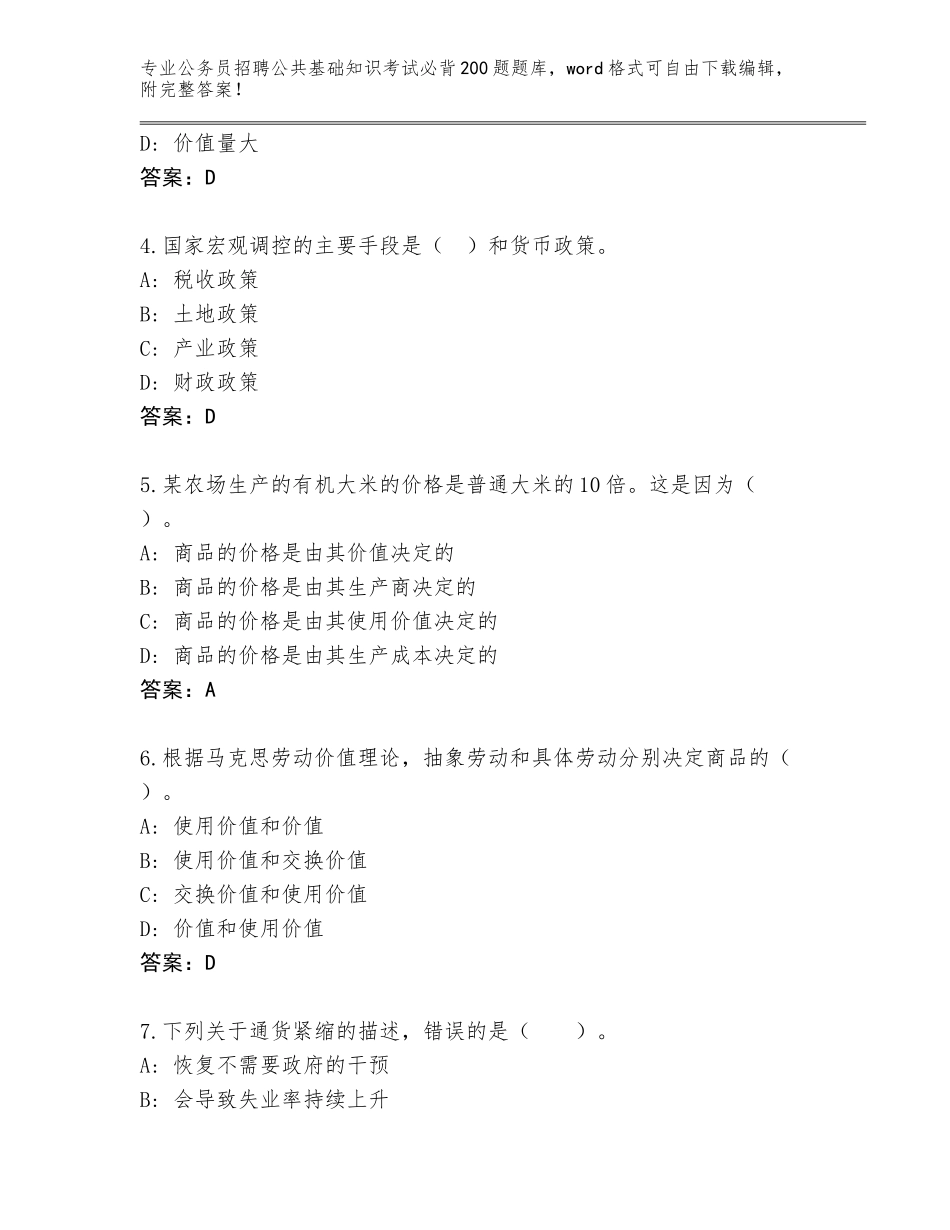 专业公务员招聘公共基础知识考试必背200题题库，word格式可自由下载编辑，附完整答案！

D：价值量大
答案：D

4.国家宏观调控的主要手段是（　）和货币政策。
A：税收政策
B：土地政策
C：产业政策
D：财政政策
答案：D

5.某农场生产的有机大米的价格是普通大米的10倍。这是因为（　）。
A：商品的价格是由其价值决定的
B：商品的价格是由其生产商决定的
C：商品的价格是由其使用价值决定的
D：商品的价格是由其生产成本决定的
答案：A

6.根据马克思劳动价值理论，抽象劳动和具体劳动分别决定商品的（　）。
A：使用价值和价值
B：使用价值和交换价值
C：交换价值和使用价值
D：价值和使用价值
答案：D

7.下列关于通货紧缩的描述，错误的是（　　）。
A：恢复不需要政府的干预
B：会导致失业率持续上升